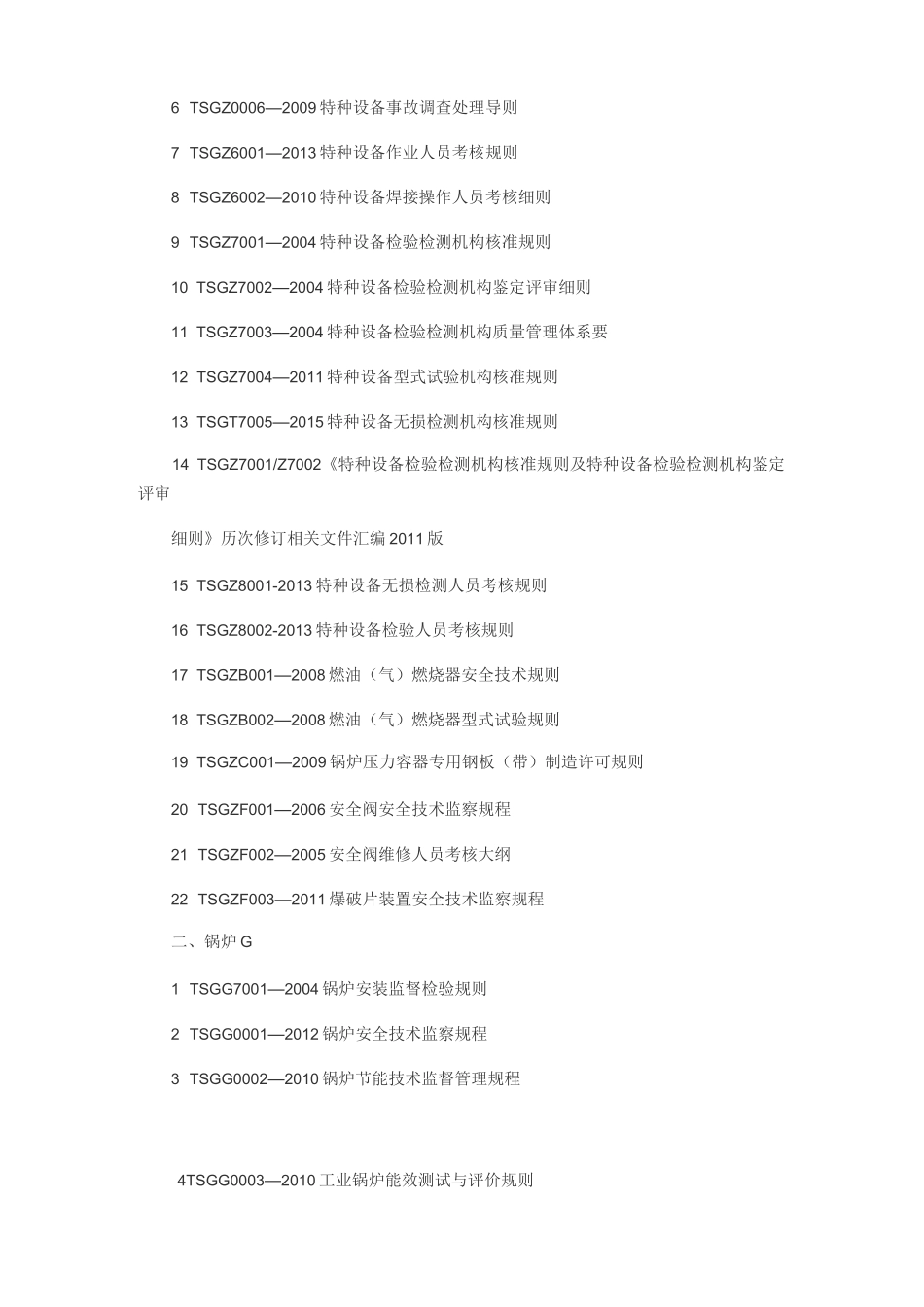 6 TSGZ0006—2009 特种设备事故调查处理导则

7 TSGZ6001—2013 特种设备作业人员考核规则

8 TSGZ6002—2010 特种设备焊接操作人员考核细则

9 TSGZ7001—2004 特种设备检验检测机构核准规则

10 TSGZ7002—2004 特种设备检验检测机构鉴定评审细则

11 TSGZ7003—2004 特种设备检验检测机构质量管理体系要

12 TSGZ7004—2011 特种设备型式试验机构核准规则

13 TSGT7005—2015 特种设备无损检测机构核准规则

14 TSGZ7001/Z7002《特种设备检验检测机构核准规则及特种设备检验检测机构鉴定评审

细则》历次修订相关文件汇编 2011 版

15 TSGZ8001-2013 特种设备无损检测人员考核规则

16 TSGZ8002-2013 特种设备检验人员考核规则

17 TSGZB001—2008 燃油（气）燃烧器安全技术规则

18 TSGZB002—2008 燃油（气）燃烧器型式试验规则

19 TSGZC001—2009 锅炉压力容器专用钢板（带）制造许可规则

20 TSGZF001—2006 安全阀安全技术监察规程

21 TSGZF002—2005 安全阀维修人员考核大纲

22 TSGZF003—2011 爆破片装置安全技术监察规程

二、锅炉 G

1 TSGG7001—2004 锅炉安装监督检验规则

2 TSGG0001—2012 锅炉安全技术监察规程

3 TSGG0002—2010 锅炉节能技术监督管理规程

4TSGG0003—2010 工业锅炉能效测试与评价规则